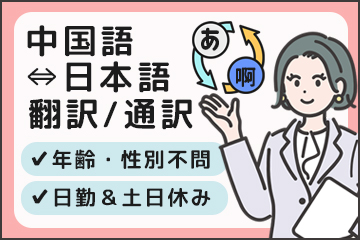 中国語
⇔日本語
翻訳/通訳

あ
啊

✔年齢・性別不問
✔日勤＆土日休み